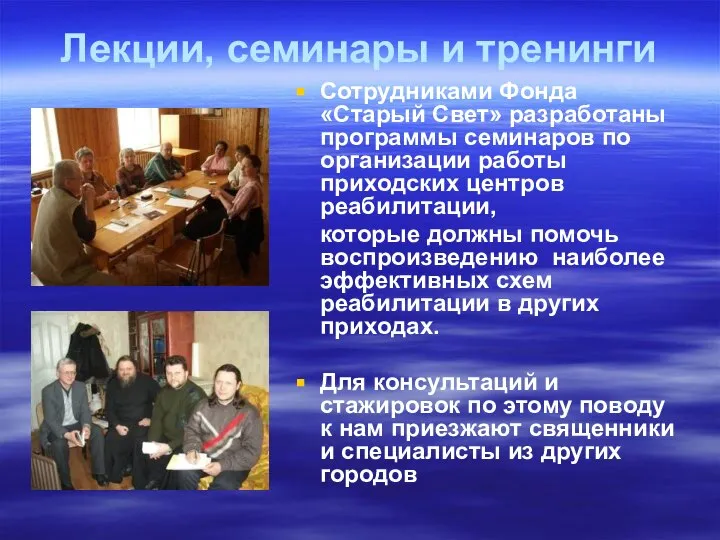 Лекции, семинары и тренинги

Сотрудниками Фонда «Старый Свет» разработаны программы семинаров по организации работы приходских центров реабилитации,

которые должны помочь воспроизведению наиболее эффективных схем реабилитации в других приходах.

Для консультаций и стажировок по этому поводу к нам приезжают священники и специалисты из других городов